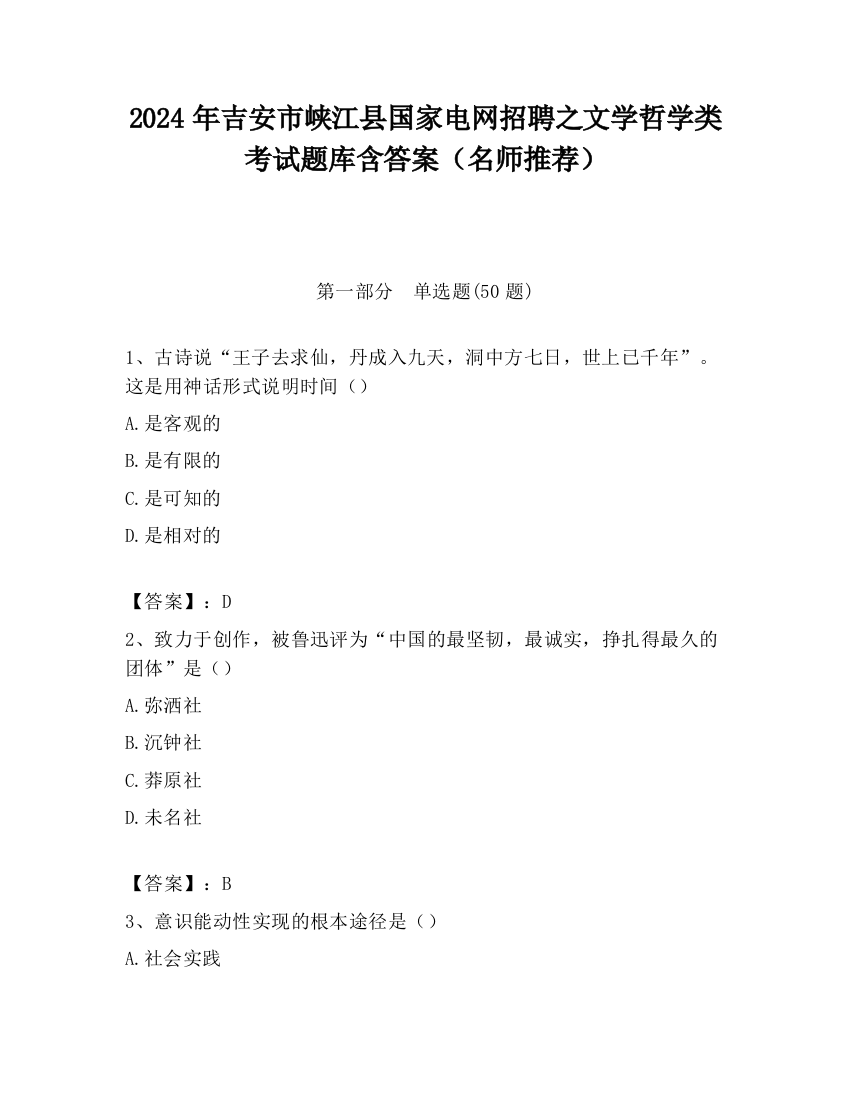 2024 年吉安市峡江县国家电网招聘之文学哲学类考试题库含答案（名师推荐）

第一部分　单选题(50 题)

1、古诗说“王子去求仙，丹成入九天，洞中方七日，世上已千年”。这是用神话形式说明时间（）

A.是客观的

B.是有限的

C.是可知的

D.是相对的

【答案】：D

2、致力于创作，被鲁迅评为“中国的最坚韧，最诚实，挣扎得最久的团体”是（）

A.弥洒社

B.沉钟社

C.莽原社

D.未名社

【答案】：B

3、意识能动性实现的根本途径是（）

A.社会实践